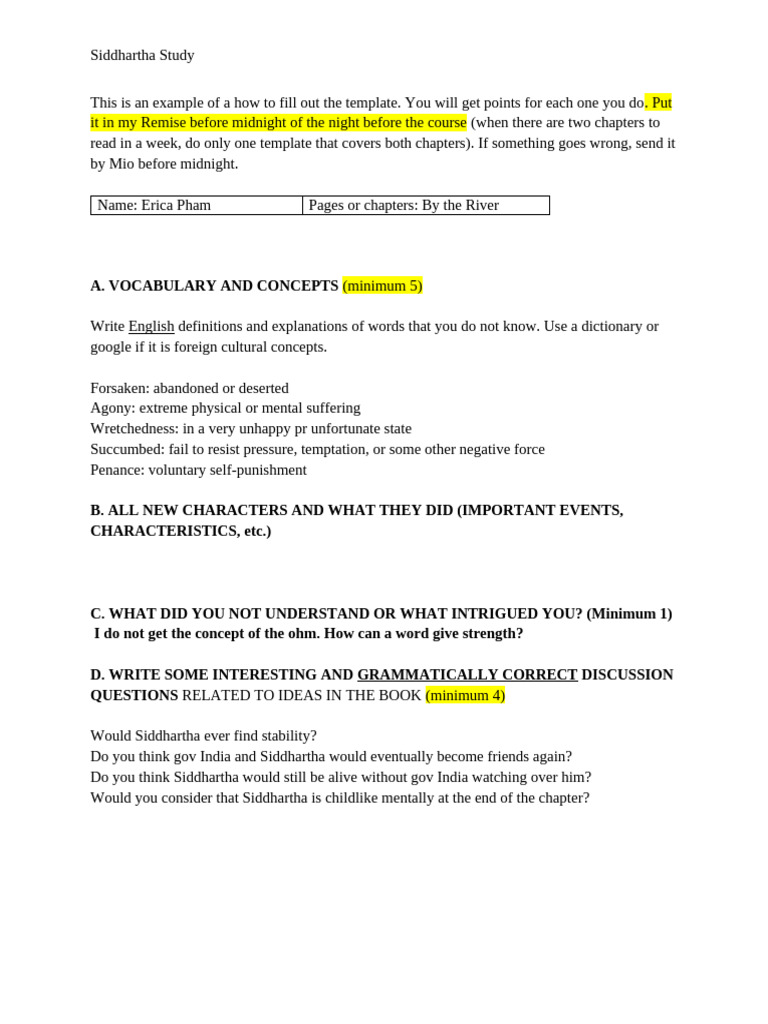 Siddhartha Study

This is an example of a how to fill out the template. You will get points for each one you do. Put it in my Remise before midnight of the night before the course (when there are two chapters to read in a week, do only one template that covers both chapters). If something goes wrong, send it by Mio before midnight.

| Name: Erica Pham | Pages or chapters: By the River |
|---|---|

A. VOCABULARY AND CONCEPTS (minimum 5)

Write English definitions and explanations of words that you do not know. Use a dictionary or google if it is foreign cultural concepts.

Forsaken: abandoned or deserted
Agony: extreme physical or mental suffering
Wretchedness: in a very unhappy pr unfortunate state
Succumbed: fail to resist pressure, temptation, or some other negative force
Penance: voluntary self-punishment

B. ALL NEW CHARACTERS AND WHAT THEY DID (IMPORTANT EVENTS, CHARACTERISTICS, etc.)

C. WHAT DID YOU NOT UNDERSTAND OR WHAT INTRIGUED YOU? (Minimum 1)
I do not get the concept of the ohm. How can a word give strength?

D. WRITE SOME INTERESTING AND GRAMMATICALLY CORRECT DISCUSSION QUESTIONS RELATED TO IDEAS IN THE BOOK (minimum 4)

Would Siddhartha ever find stability?
Do you think gov India and Siddhartha would eventually become friends again?
Do you think Siddhartha would still be alive without gov India watching over him?
Would you consider that Siddhartha is childlike mentally at the end of the chapter?